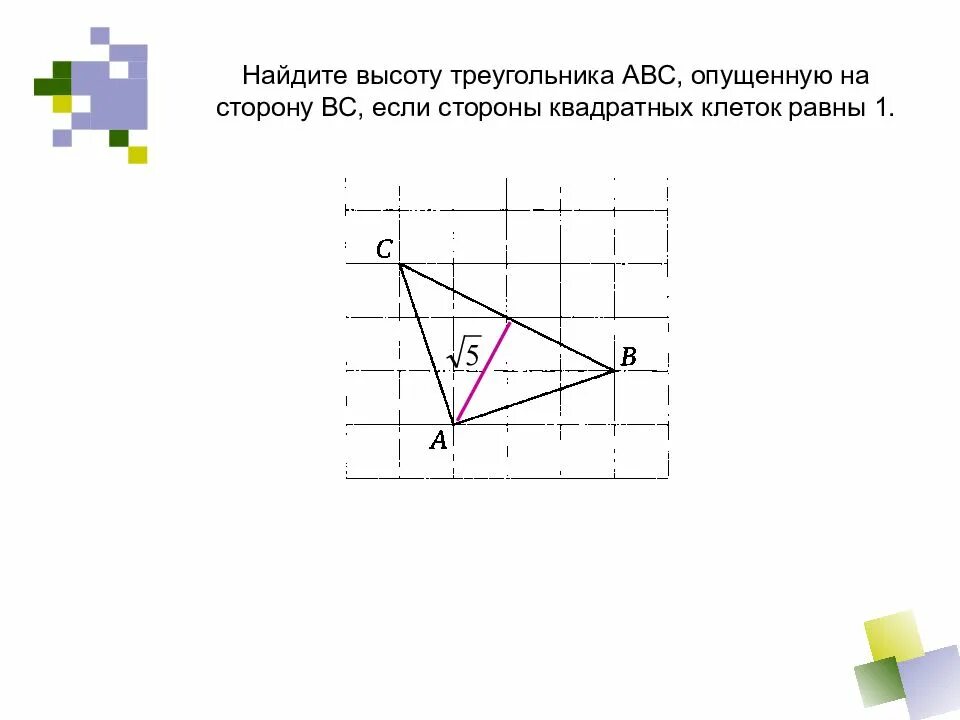 Найдите высоту треугольника ABC, опущенную на сторону BC, если стороны квадратных клеток равны 1.

C

$\sqrt{5}$

B

A